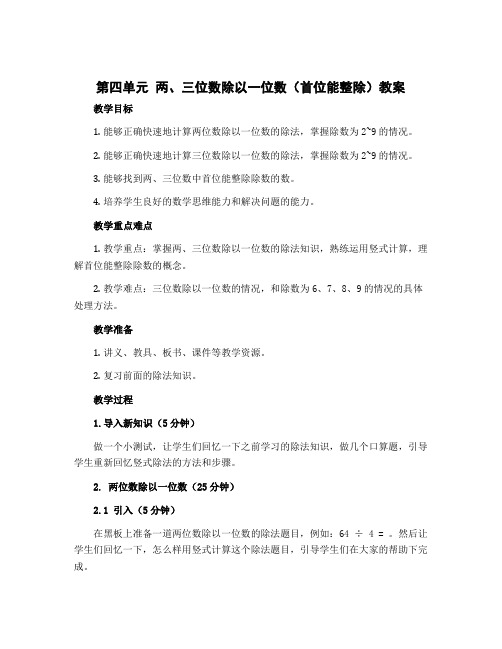 第四单元 两、三位数除以一位数（首位能整除）教案

教学目标

1. 能够正确快速地计算两位数除以一位数的除法，掌握除数为 2~9 的情况。

2. 能够正确快速地计算三位数除以一位数的除法，掌握除数为 2~9 的情况。

3. 能够找到两、三位数中首位能整除除数的数。

4. 培养学生良好的数学思维能力和解决问题的能力。

教学重点难点

1. 教学重点：掌握两、三位数除以一位数的除法知识，熟练运用竖式计算，理解首位能整除除数的概念。

2. 教学难点：三位数除以一位数的情况，和除数为 6、7、8、9 的情况的具体处理方法。

教学准备

1. 讲义、教具、板书、课件等教学资源。

2. 复习前面的除法知识。

教学过程

1. 导入新知识（5 分钟）

做一个小测试，让学生们回忆一下之前学习的除法知识，做几个口算题，引导学生重新回忆竖式除法的方法和步骤。

2. 两位数除以一位数（25 分钟）

2.1 引入（5 分钟）

在黑板上准备一道两位数除以一位数的除法题目，例如：64 ÷ 4 = 。然后让学生们回忆一下，怎么样用竖式计算这个除法题目，引导学生们在大家的帮助下完成。